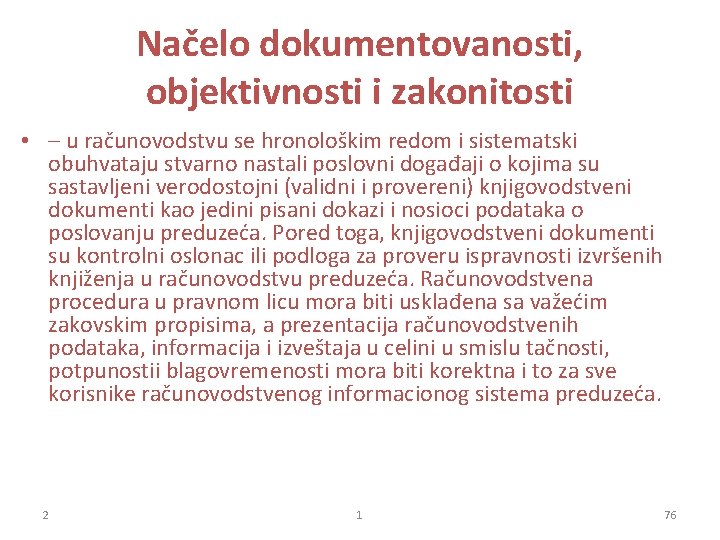 Načelo dokumentovanosti, objektivnosti i zakonitosti

• – u računovodstvu se hronološkim redom i sistematski obuhvataju stvarno nastali poslovni događaji o kojima su sastavljeni verodostojni (validni i provereni) knjigovodstveni dokumenti kao jedini pisani dokazi i nosioci podataka o poslovanju preduzeća. Pored toga, knjigovodstveni dokumenti su kontrolni oslonac ili podloga za proveru ispravnosti izvršenih knjiženja u računovodstvu preduzeća. Računovodstvena procedura u pravnom licu mora biti usklađena sa važećim zakovskim propisima, a prezentacija računovodstvenih podataka, informacija i izveštaja u celini u smislu tačnosti, potpunostii blagovremenosti mora biti korektna i to za sve korisnike računovodstvenog informacionog sistema preduzeća.

2 1 76